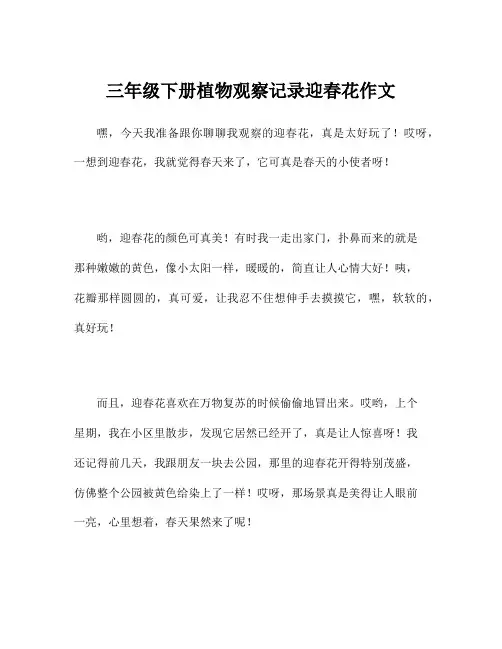 三年级下册植物观察记录迎春花作文

嘿，今天我准备跟你聊聊我观察的迎春花，真是太好玩了！哎呀，一想到迎春花，我就觉得春天来了，它可真是春天的小使者呀！

哟，迎春花的颜色可真美！有时我一走出家门，扑鼻而来的就是那种嫩嫩的黄色，像小太阳一样，暖暖的，简直让人心情大好！咦，花瓣那样圆圆的，真可爱，让我忍不住想伸手去摸摸它，嘿，软软的，真好玩！

而且，迎春花喜欢在万物复苏的时候偷偷地冒出来。哎哟，上个星期，我在小区里散步，发现它居然已经开了，真是让人惊喜呀！我还记得前几天，我跟朋友一块去公园，那里的迎春花开得特别茂盛，仿佛整个公园被黄色给染上了一样！哎呀，那场景真是美得让人眼前一亮，心里想着，春天果然来了呢！